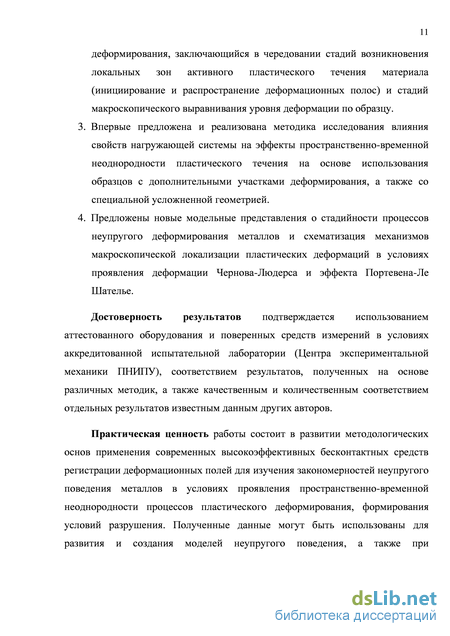 11

деформирования, заключающийся в чередовании стадий возникновения локальных зон активного пластического течения материала (инициирование и распространение деформационных полос) и стадий макроскопического выравнивания уровня деформации по образцу.

3. Впервые предложена и реализована методика исследования влияния свойств нагружающей системы на эффекты пространственно-временной неоднородности пластического течения на основе использования образцов с дополнительными участками деформирования, а также со специальной усложненной геометрией.

4. Предложены новые модельные представления о стадийности процессов неупругого деформирования металлов и схематизация механизмов макроскопической локализации пластических деформаций в условиях проявления деформации Чернова-Людерса и эффекта Портевена-Ле Шателье.

Достоверность результатов подтверждается использованием аттестованного оборудования и поверенных средств измерений в условиях аккредитованной испытательной лаборатории (Центра экспериментальной механики ПНИПУ), соответствием результатов, полученных на основе различных методик, а также качественным и количественным соответствием отдельных результатов известным данным других авторов.

Практическая ценность работы состоит в развитии методологических основ применения современных высокоэффективных бесконтактных средств регистрации деформационных полей для изучения закономерностей неупругого поведения металлов в условиях проявления пространственно-временной неоднородности процессов пластического деформирования, формирования условий разрушения. Полученные данные могут быть использованы для развития и создания моделей неупругого поведения, а также при

dsLib.net
библиотека диссертаций